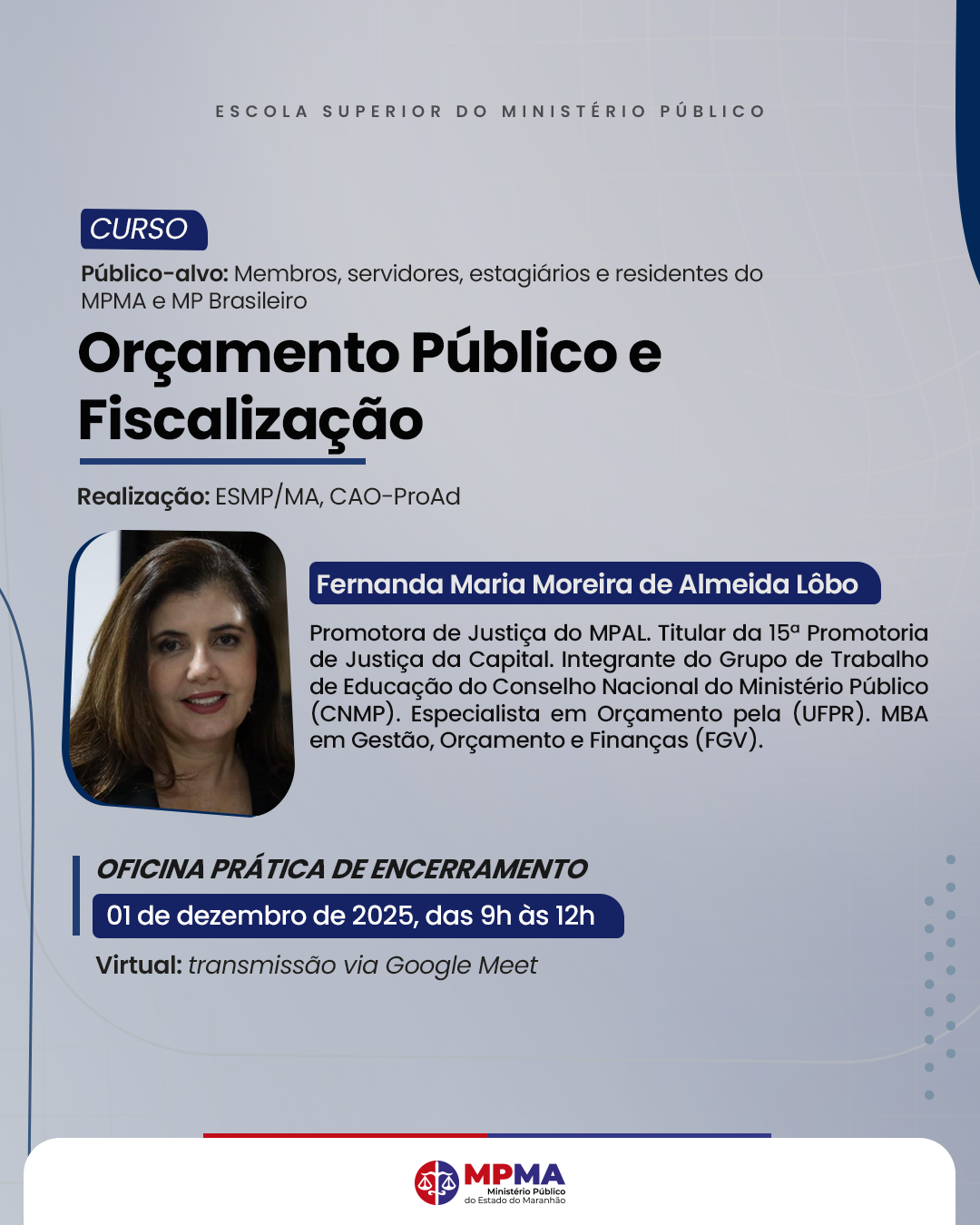 ESCOLA SUPERIOR DO MINISTÉRIO PÚBLICO

CURSO

Público-alvo: Membros, servidores, estagiários e residentes do MPMA e MP Brasileiro

Orçamento Público e Fiscalização

Realização: ESMP/MA, CAO-ProAd

Fernanda Maria Moreira de Almeida Lôbo

Promotora de Justiça do MPAL. Titular da 15ª Promotoria de Justiça da Capital. Integrante do Grupo de Trabalho de Educação do Conselho Nacional do Ministério Público (CNMP). Especialista em Orçamento pela (UFPR). MBA em Gestão, Orçamento e Finanças (FGV).

OFICINA PRÁTICA DE ENCERRAMENTO

01 de dezembro de 2025, das 9h às 12h

Virtual: transmissão via Google Meet

MPMA
Ministério Público do Estado do Maranhão